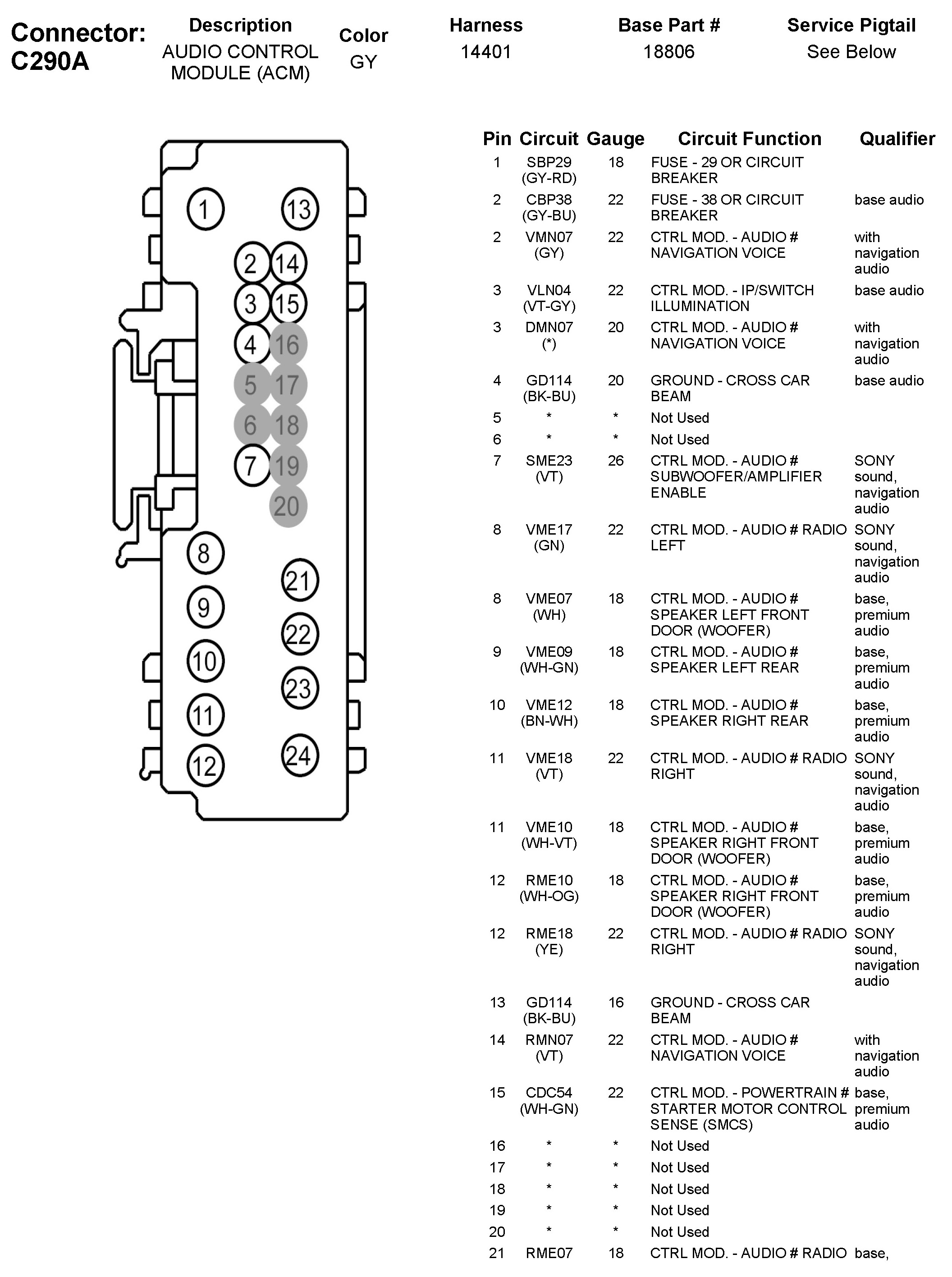 Connector: C290A

| Description | Color | Harness | Base Part # | Service Pigtail |
|---|---|---|---|---|
| AUDIO CONTROL MODULE (ACM) | GY | 14401 | 18806 | See Below |

1 13 2 14 3 15 4 16 5 17 6 18 7 19 20 8 21 9 22 10 23 11 24 12

| Pin | Circuit | Gauge | Circuit Function | Qualifier |
|---|---|---|---|---|
| 1 | SBP29 (GY-RD) | 18 | FUSE - 29 OR CIRCUIT BREAKER | |
| 2 | CBP38 (GY-BU) | 22 | FUSE - 38 OR CIRCUIT BREAKER | base audio |
| 2 | VMN07 (GY) | 22 | CTRL MOD. - AUDIO # NAVIGATION VOICE | with navigation audio |
| 3 | VLN04 (VT-GY) | 22 | CTRL MOD. - IP/SWITCH ILLUMINATION | base audio |
| 3 | DMN07 (*) | 20 | CTRL MOD. - AUDIO # NAVIGATION VOICE | with navigation audio |
| 4 | GD114 (BK-BU) | 20 | GROUND - CROSS CAR BEAM | base audio |
| 5 | * | * | Not Used | |
| 6 | * | * | Not Used | |
| 7 | SME23 (VT) | 26 | CTRL MOD. - AUDIO # SUBWOOFER/AMPLIFIER ENABLE | SONY sound, navigation audio |
| 8 | VME17 (GN) | 22 | CTRL MOD. - AUDIO # RADIO LEFT | SONY sound, navigation audio |
| 8 | VME07 (WH) | 18 | CTRL MOD. - AUDIO # SPEAKER LEFT FRONT DOOR (WOOFER) | base, premium audio |
| 9 | VME09 (WH-GN) | 18 | CTRL MOD. - AUDIO # SPEAKER LEFT REAR | base, premium audio |
| 10 | VME12 (BN-WH) | 18 | CTRL MOD. - AUDIO # SPEAKER RIGHT REAR | base, premium audio |
| 11 | VME18 (VT) | 22 | CTRL MOD. - AUDIO # RADIO RIGHT | SONY sound, navigation audio |
| 11 | VME10 (WH-VT) | 18 | CTRL MOD. - AUDIO # SPEAKER RIGHT FRONT DOOR (WOOFER) | base, premium audio |
| 12 | RME10 (WH-OG) | 18 | CTRL MOD. - AUDIO # SPEAKER RIGHT FRONT DOOR (WOOFER) | base, premium audio |
| 12 | RME18 (YE) | 22 | CTRL MOD. - AUDIO # RADIO RIGHT | SONY sound, navigation audio |
| 13 | GD114 (BK-BU) | 16 | GROUND - CROSS CAR BEAM | |
| 14 | RMN07 (VT) | 22 | CTRL MOD. - AUDIO # NAVIGATION VOICE | with navigation audio |
| 15 | CDC54 (WH-GN) | 22 | CTRL MOD. - POWERTRAIN # STARTER MOTOR CONTROL SENSE (SMCS) | base, premium audio |
| 16 | * | * | Not Used | |
| 17 | * | * | Not Used | |
| 18 | * | * | Not Used | |
| 19 | * | * | Not Used | |
| 20 | * | * | Not Used | |
| 21 | RME07 | 18 | CTRL MOD. - AUDIO # RADIO | base, |